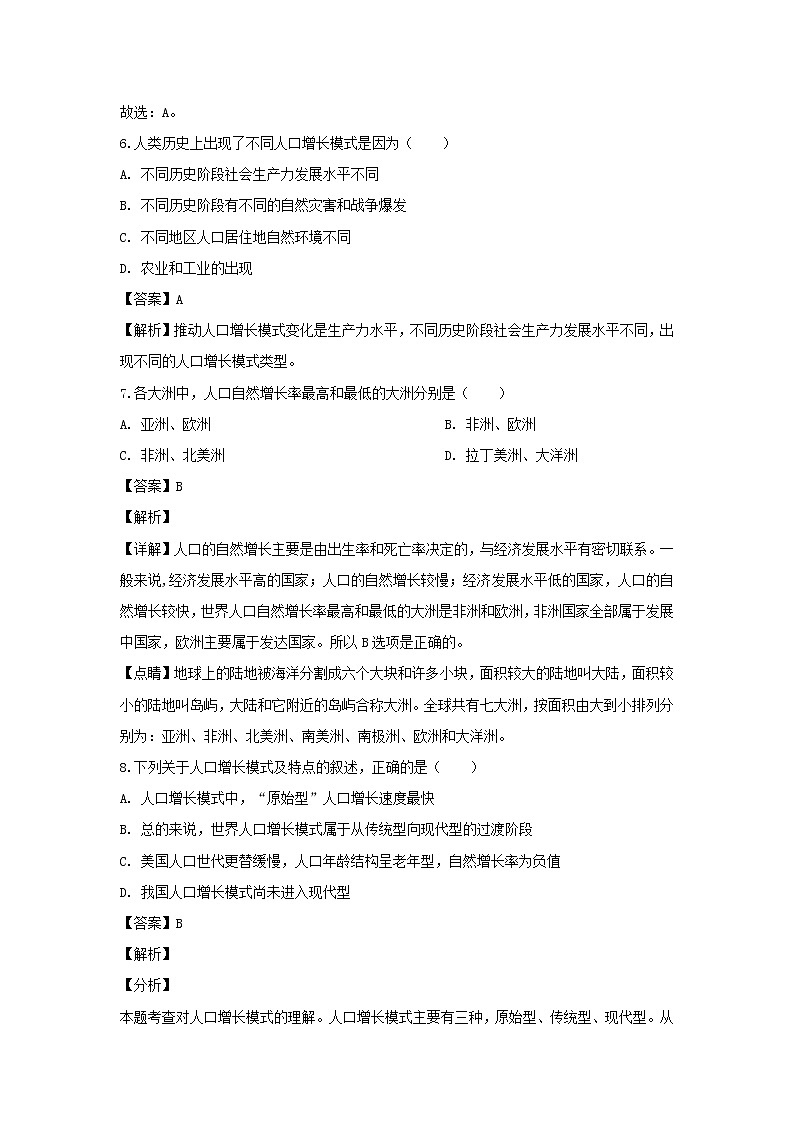 故选：A。

6.人类历史上出现了不同人口增长模式是因为（　　）

A. 不同历史阶段社会生产力发展水平不同

B. 不同历史阶段有不同的自然灾害和战争爆发

C. 不同地区人口居住地自然环境不同

D. 农业和工业的出现

【答案】A

【解析】推动人口增长模式变化是生产力水平，不同历史阶段社会生产力发展水平不同，出现不同的人口增长模式类型。

7.各大洲中，人口自然增长率最高和最低的大洲分别是（　　）

A. 亚洲、欧洲

B. 非洲、欧洲

C. 非洲、北美洲

D. 拉丁美洲、大洋洲

【答案】B

【解析】

【详解】人口的自然增长主要是由出生率和死亡率决定的，与经济发展水平有密切联系。一般来说，经济发展水平高的国家；人口的自然增长较慢；经济发展水平低的国家，人口的自然增长较快，世界人口自然增长率最高和最低的大洲是非洲和欧洲，非洲国家全部属于发展中国家，欧洲主要属于发达国家。所以B选项是正确的。

【点睛】地球上的陆地被海洋分割成六个大块和许多小块，面积较大的陆地叫大陆，面积较小的陆地叫岛屿，大陆和它附近的岛屿合称大洲。全球共有七大洲，按面积由大到小排列分别为：亚洲、非洲、北美洲、南美洲、南极洲、欧洲和大洋洲。

8.下列关于人口增长模式及特点的叙述，正确的是（　　）

A. 人口增长模式中，“原始型”人口增长速度最快

B. 总的来说，世界人口增长模式属于从传统型向现代型的过渡阶段

C. 美国人口世代更替缓慢，人口年龄结构呈老年型，自然增长率为负值

D. 我国人口增长模式尚未进入现代型

【答案】B

【解析】

【分析】

本题考查对人口增长模式的理解。人口增长模式主要有三种，原始型、传统型、现代型。从